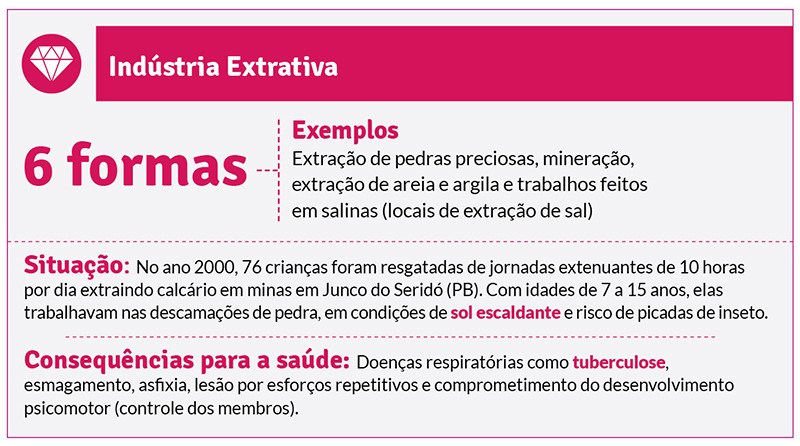 Indústria Extrativa

6 formas

Exemplos
Extração de pedras preciosas, mineração, extração de areia e argila e trabalhos feitos em salinas (locais de extração de sal)

Situação: No ano 2000, 76 crianças foram resgatadas de jornadas extenuantes de 10 horas por dia extraindo calcário em minas em Junco do Seridó (PB). Com idades de 7 a 15 anos, elas trabalhavam nas descamações de pedra, em condições de sol escaldante e risco de picadas de inseto.

Consequências para a saúde: Doenças respiratórias como tuberculose, esmagamento, asfixia, lesão por esforços repetitivos e comprometimento do desenvolvimento psicomotor (controle dos membros).